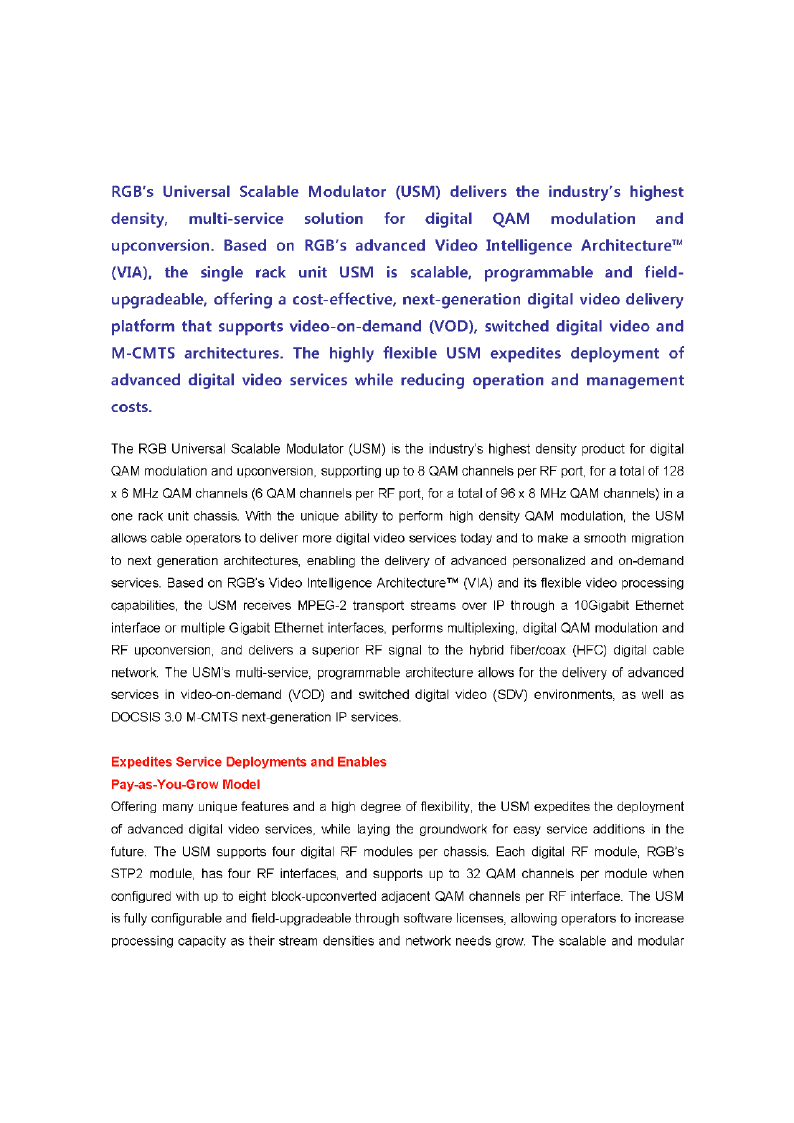 RGB's Universal Scalable Modulator (USM) delivers the industry's highest density, multi-service solution for digital QAM modulation and upconversion. Based on RGB's advanced Video Intelligence Architecture™ (VIA), the single rack unit USM is scalable, programmable and field-upgradeable, offering a cost-effective, next-generation digital video delivery platform that supports video-on-demand (VOD), switched digital video and M-CMTS architectures. The highly flexible USM expedites deployment of advanced digital video services while reducing operation and management costs.

The RGB Universal Scalable Modulator (USM) is the industry's highest density product for digital QAM modulation and upconversion, supporting up to 8 QAM channels per RF port, for a total of 128 x 6 MHz QAM channels (6 QAM channels per RF port, for a total of 96 x 8 MHz QAM channels) in a one rack unit chassis. With the unique ability to perform high density QAM modulation, the USM allows cable operators to deliver more digital video services today and to make a smooth migration to next generation architectures, enabling the delivery of advanced personalized and on-demand services. Based on RGB's Video Intelligence Architecture™ (VIA) and its flexible video processing capabilities, the USM receives MPEG-2 transport streams over IP through a 10Gigabit Ethernet interface or multiple Gigabit Ethernet interfaces, performs multiplexing, digital QAM modulation and RF upconversion, and delivers a superior RF signal to the hybrid fiber/coax (HFC) digital cable network. The USM's multi-service, programmable architecture allows for the delivery of advanced services in video-on-demand (VOD) and switched digital video (SDV) environments, as well as DOCSIS 3.0 M-CMTS next-generation IP services.

Expedites Service Deployments and Enables
Pay-as-You-Grow Model
Offering many unique features and a high degree of flexibility, the USM expedites the deployment of advanced digital video services, while laying the groundwork for easy service additions in the future. The USM supports four digital RF modules per chassis. Each digital RF module, RGB's STP2 module, has four RF interfaces, and supports up to 32 QAM channels per module when configured with up to eight block-upconverted adjacent QAM channels per RF interface. The USM is fully configurable and field-upgradeable through software licenses, allowing operators to increase processing capacity as their stream densities and network needs grow. The scalable and modular